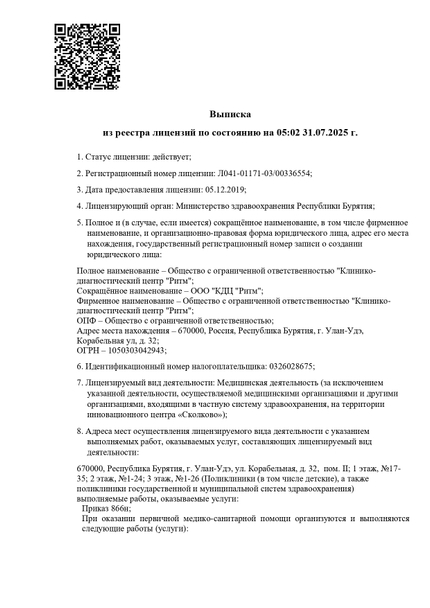 Выписка

из реестра лицензий по состоянию на 05:02 31.07.2025 г.

1. Статус лицензии: действует;

2. Регистрационный номер лицензии: Л041-01171-03/00336554;

3. Дата предоставления лицензии: 05.12.2019;

4. Лицензирующий орган: Министерство здравоохранения Республики Бурятия;

5. Полное и (в случае, если имеется) сокращённое наименование, в том числе фирменное наименование, и организационно-правовая форма юридического лица, адрес его места нахождения, государственный регистрационный номер записи о создании юридического лица:

Полное наименование – Общество с ограниченной ответственностью "Клинико-диагностический центр "Ритм";
Сокращённое наименование – ООО "КДЦ "Ритм";
Фирменное наименование – Общество с ограниченной ответственностью "Клинико-диагностический центр "Ритм";
ОПФ – Общество с ограниченной ответственностью;
Адрес места нахождения – 670000, Россия, Республика Бурятия, г. Улан-Удэ, Корабельная ул, д. 32;
ОГРН – 1050303042943;

6. Идентификационный номер налогоплательщика: 0326028675;

7. Лицензируемый вид деятельности: Медицинская деятельность (за исключением указанной деятельности, осуществляемой медицинскими организациями и другими организациями, входящими в частную систему здравоохранения, на территории инновационного центра «Сколково»);

8. Адреса мест осуществления лицензируемого вида деятельности с указанием выполняемых работ, оказываемых услуг, составляющих лицензируемый вид деятельности:

670000, Республика Бурятия, г. Улан-Удэ, ул. Корабельная, д. 32, пом. II; 1 этаж, №17-35; 2 этаж, №1-24; 3 этаж, №1-26 (Поликлиники (в том числе детские), а также поликлиники государственной и муниципальной систем здравоохранения)
выполняемые работы, оказываемые услуги:
Приказ 866н;
При оказании первичной медико-санитарной помощи организуются и выполняются следующие работы (услуги):